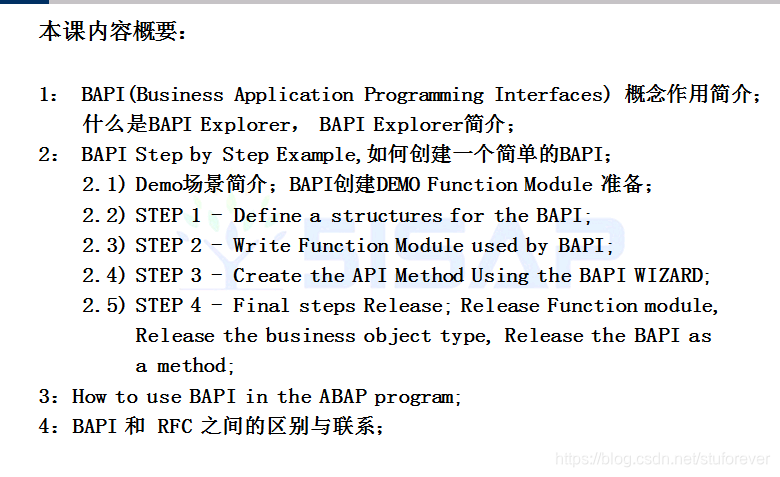 本课内容概要：

1： BAPI(Business Application Programming Interfaces) 概念作用简介；什么是BAPI Explorer， BAPI Explorer简介；

2： BAPI Step by Step Example,如何创建一个简单的BAPI；

2.1) Demo场景简介；BAPI创建DEMO Function Module 准备；

2.2) STEP 1 - Define a structures for the BAPI;

2.3) STEP 2 - Write Function Module used by BAPI;

2.4) STEP 3 - Create the API Method Using the BAPI WIZARD;

2.5) STEP 4 - Final steps Release; Release Function module, Release the business object type, Release the BAPI as a method;

3：How to use BAPI in the ABAP program;

4：BAPI 和 RFC 之间的区别与联系；

SISAP

https://blog.csdn.net/stuforever